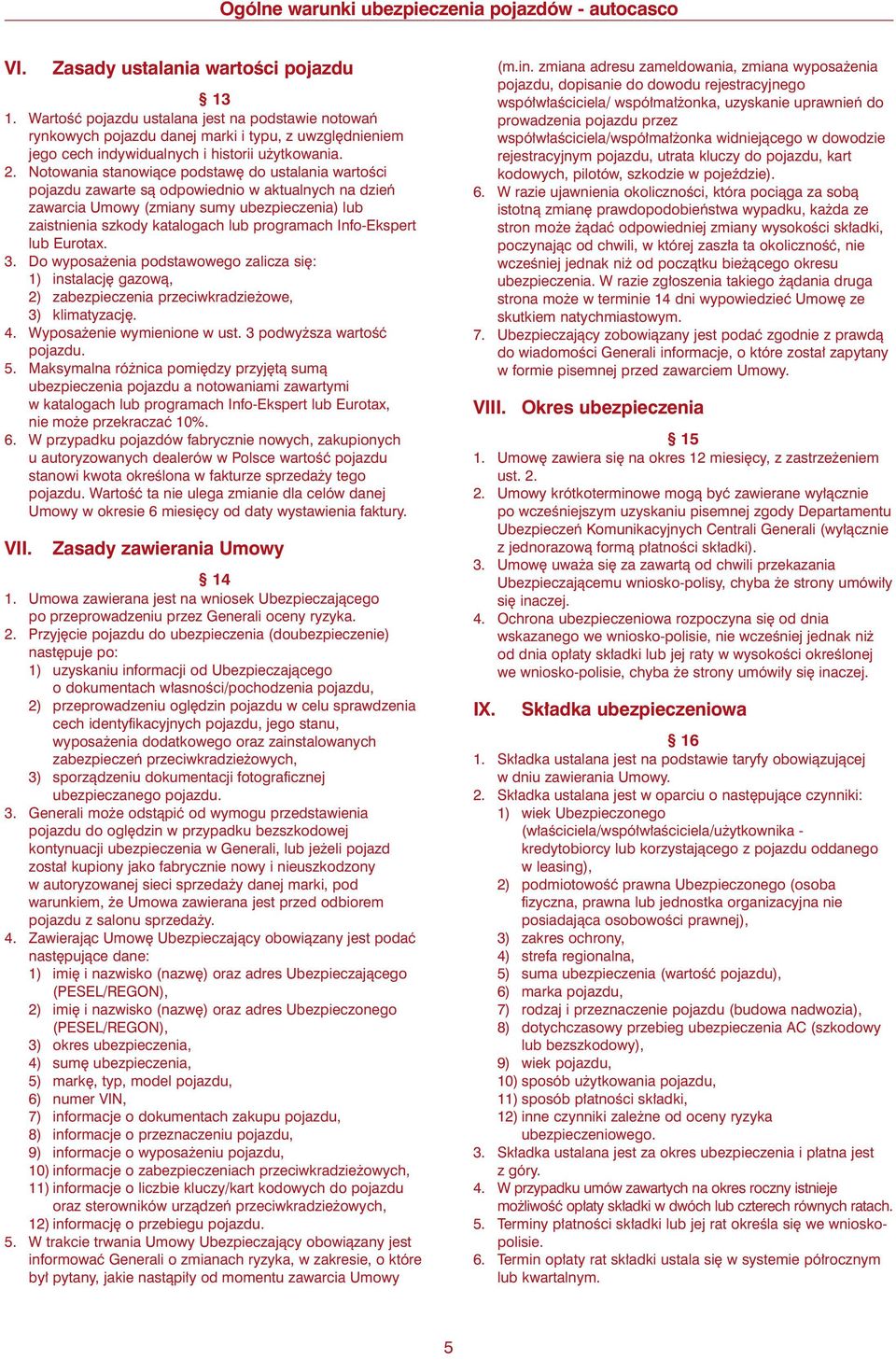 Ogólne warunki ubezpieczenia pojazdów - autocasco

VI. Zasady ustalania wartości pojazdu

§ 13

1. Wartość pojazdu ustalana jest na podstawie notowań rynkowych pojazdu danej marki i typu, z uwzględnieniem jego cech indywidualnych i historii użytkowania.
2. Notowania stanowiące podstawę do ustalania wartości pojazdu zawarte są odpowiednio w aktualnych na dzień zawarcia Umowy (zmiany sumy ubezpieczenia) lub zaistnienia szkody katalogach lub programach Info-Ekspert lub Eurotax.
3. Do wyposażenia podstawowego zalicza się:
1) instalację gazową,
2) zabezpieczenia przeciwkradzieżowe,
3) klimatyzację.
4. Wyposażenie wymienione w ust. 3 podwyższa wartość pojazdu.
5. Maksymalna różnica pomiędzy przyjętą sumą ubezpieczenia pojazdu a notowaniami zawartymi w katalogach lub programach Info-Ekspert lub Eurotax, nie może przekraczać 10%.
6. W przypadku pojazdów fabrycznie nowych, zakupionych u autoryzowanych dealerów w Polsce wartość pojazdu stanowi kwota określona w fakturze sprzedaży tego pojazdu. Wartość ta nie ulega zmianie dla celów danej Umowy w okresie 6 miesięcy od daty wystawienia faktury.

VII. Zasady zawierania Umowy

§ 14

1. Umowa zawierana jest na wniosek Ubezpieczającego po przeprowadzeniu przez Generali oceny ryzyka.
2. Przyjęcie pojazdu do ubezpieczenia (doubezpieczenie) następuje po:
1) uzyskaniu informacji od Ubezpieczającego o dokumentach własności/pochodzenia pojazdu,
2) przeprowadzeniu oględzin pojazdu w celu sprawdzenia cech identyfikacyjnych pojazdu, jego stanu, wyposażenia dodatkowego oraz zainstalowanych zabezpieczeń przeciwkradzieżowych,
3) sporządzeniu dokumentacji fotograficznej ubezpieczanego pojazdu.
3. Generali może odstąpić od wymogu przedstawienia pojazdu do oględzin w przypadku bezszkodowej kontynuacji ubezpieczenia w Generali, lub jeżeli pojazd został kupiony jako fabrycznie nowy i nieuszkodzony w autoryzowanej sieci sprzedaży danej marki, pod warunkiem, że Umowa zawierana jest przed odbiorem pojazdu z salonu sprzedaży.
4. Zawierając Umowę Ubezpieczający obowiązany jest podać następujące dane:
1) imię i nazwisko (nazwę) oraz adres Ubezpieczającego (PESEL/REGON),
2) imię i nazwisko (nazwę) oraz adres Ubezpieczonego (PESEL/REGON),
3) okres ubezpieczenia,
4) sumę ubezpieczenia,
5) markę, typ, model pojazdu,
6) numer VIN,
7) informacje o dokumentach zakupu pojazdu,
8) informacje o przeznaczeniu pojazdu,
9) informacje o wyposażeniu pojazdu,
10) informacje o zabezpieczeniach przeciwkradzieżowych,
11) informacje o liczbie kluczy/kart kodowych do pojazdu oraz sterowników urządzeń przeciwkradzieżowych,
12) informację o przebiegu pojazdu.
5. W trakcie trwania Umowy Ubezpieczający obowiązany jest informować Generali o zmianach ryzyka, w zakresie, o które był pytany, jakie nastąpiły od momentu zawarcia Umowy (m.in. zmiana adresu zameldowania, zmiana wyposażenia pojazdu, dopisanie do dowodu rejestracyjnego współwłaściciela/ współmałżonka, uzyskanie uprawnień do prowadzenia pojazdu przez współwłaściciela/współmałżonka widniejącego w dowodzie rejestracyjnym pojazdu, utrata kluczy do pojazdu, kart kodowych, pilotów, szkodzie w pojeździe).
6. W razie ujawnienia okoliczności, która pociąga za sobą istotną zmianę prawdopodobieństwa wypadku, każda ze stron może żądać odpowiedniej zmiany wysokości składki, poczynając od chwili, w której zaszła ta okoliczność, nie wcześniej jednak niż od początku bieżącego okresu ubezpieczenia. W razie zgłoszenia takiego żądania druga strona może w terminie 14 dni wypowiedzieć Umowę ze skutkiem natychmiastowym.
7. Ubezpieczający zobowiązany jest podać zgodnie z prawdą do wiadomości Generali informacje, o które został zapytany w formie pisemnej przed zawarciem Umowy.

VIII. Okres ubezpieczenia

§ 15

1. Umowę zawiera się na okres 12 miesięcy, z zastrzeżeniem ust. 2.
2. Umowy krótkoterminowe mogą być zawierane wyłącznie po wcześniejszym uzyskaniu pisemnej zgody Departamentu Ubezpieczeń Komunikacyjnych Centrali Generali (wyłącznie z jednorazową formą płatności składki).
3. Umowę uważa się za zawartą od chwili przekazania Ubezpieczającemu wniosko-polisy, chyba że strony umówiły się inaczej.
4. Ochrona ubezpieczeniowa rozpoczyna się od dnia wskazanego we wniosko-polisie, nie wcześniej jednak niż od dnia opłaty składki lub jej raty w wysokości określonej we wniosko-polisie, chyba że strony umówiły się inaczej.

IX. Składka ubezpieczeniowa

§ 16

1. Składka ustalana jest na podstawie taryfy obowiązującej w dniu zawierania Umowy.
2. Składka ustalana jest w oparciu o następujące czynniki:
1) wiek Ubezpieczonego (właściciela/współwłaściciela/użytkownika - kredytobiorcy lub korzystającego z pojazdu oddanego w leasing),
2) podmiotowość prawna Ubezpieczonego (osoba fizyczna, prawna lub jednostka organizacyjna nie posiadająca osobowości prawnej),
3) zakres ochrony,
4) strefa regionalna,
5) suma ubezpieczenia (wartość pojazdu),
6) marka pojazdu,
7) rodzaj i przeznaczenie pojazdu (budowa nadwozia),
8) dotychczasowy przebieg ubezpieczenia AC (szkodowy lub bezszkodowy),
9) wiek pojazdu,
10) sposób użytkowania pojazdu,
11) sposób płatności składki,
12) inne czynniki zależne od oceny ryzyka ubezpieczeniowego.
3. Składka ustalana jest za okres ubezpieczenia i płatna jest z góry.
4. W przypadku umów zawartych na okres roczny istnieje możliwość opłaty składki w dwóch lub czterech równych ratach.
5. Terminy płatności składki lub jej rat określa się we wniosko-polisie.
6. Termin opłaty rat składki ustala się w systemie półrocznym lub kwartalnym.

5